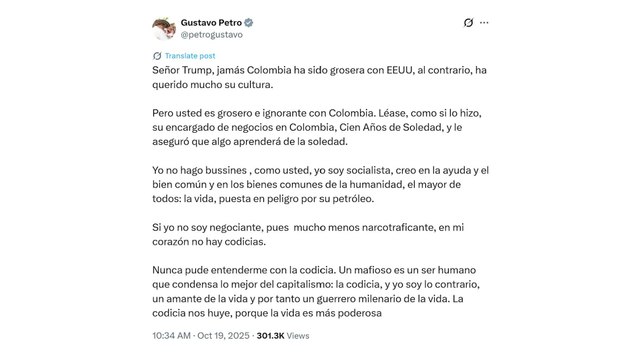 Gustavo Petro
@petrogustavo

Translate post

Señor Trump, jamás Colombia ha sido grosera con EEUU, al contrario, ha querido mucho su cultura.

Pero usted es grosero e ignorante con Colombia. Léase, como si lo hizo, su encargado de negocios en Colombia, Cien Años de Soledad, y le aseguró que algo aprenderá de la soledad.

Yo no hago bussines , como usted, yo soy socialista, creo en la ayuda y el bien común y en los bienes comunes de la humanidad, el mayor de todos: la vida, puesta en peligro por su petróleo.

Si yo no soy negociante, pues mucho menos narcotraficante, en mi corazón no hay codicias.

Nunca pude entenderme con la codicia. Un mafioso es un ser humano que condensa lo mejor del capitalismo: la codicia, y yo soy lo contrario, un amante de la vida y por tanto un guerrero milenario de la vida. La codicia nos huye, porque la vida es más poderosa

10:34 AM · Oct 19, 2025 · 301.3K Views